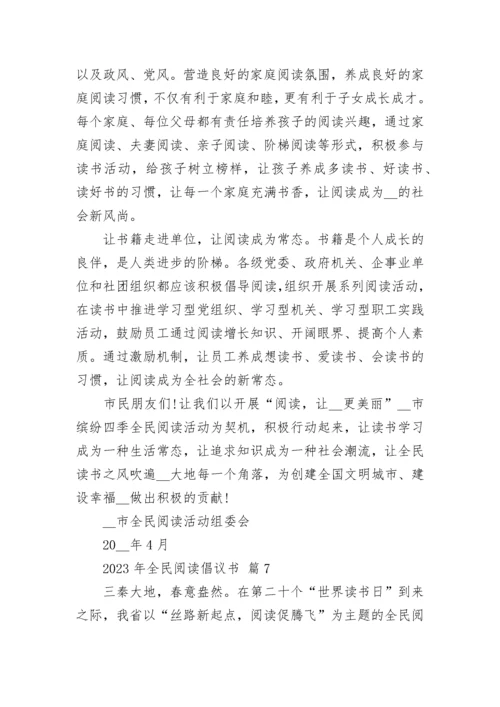 以及政风、党风。营造良好的家庭阅读氛围，养成良好的家庭阅读习惯，不仅有利于家庭和睦，更有利于子女成长成才。每个家庭、每位父母都有责任培养孩子的阅读兴趣，通过家庭阅读、夫妻阅读、亲子阅读、阶梯阅读等形式，积极参与读书活动，给孩子树立榜样，让孩子养成多读书、好读书、读好书的习惯，让每一个家庭充满书香，让阅读成为__的社会新风尚。

让书籍走进单位，让阅读成为常态。书籍是个人成长的良伴，是人类进步的阶梯。各级党委、政府机关、企事业单位和社团组织都应该积极倡导阅读，组织开展系列阅读活动，在读书中推进学习型党组织、学习型机关、学习型职工实践活动，鼓励员工通过阅读增长知识、开阔眼界、提高个人素质。通过激励机制，让员工养成想读书、爱读书、会读书的习惯，让阅读成为全社会的新常态。

市民朋友们！让我们以开展“阅读，让__更美丽”__市缤纷四季全民阅读活动为契机，积极行动起来，让读书学习成为一种生活常态，让追求知识成为一种社会潮流，让全民读书之风吹遍__大地每一个角落，为创建全国文明城市、建设幸福__做出积极的贡献！

__市全民阅读活动组委会

20__年4月

2023年全民阅读倡议书 篇7

三秦大地，春意盎然。在第二十个“世界读书日”到来之际，我省以“丝路新起点，阅读促腾飞”为主题的全民阅